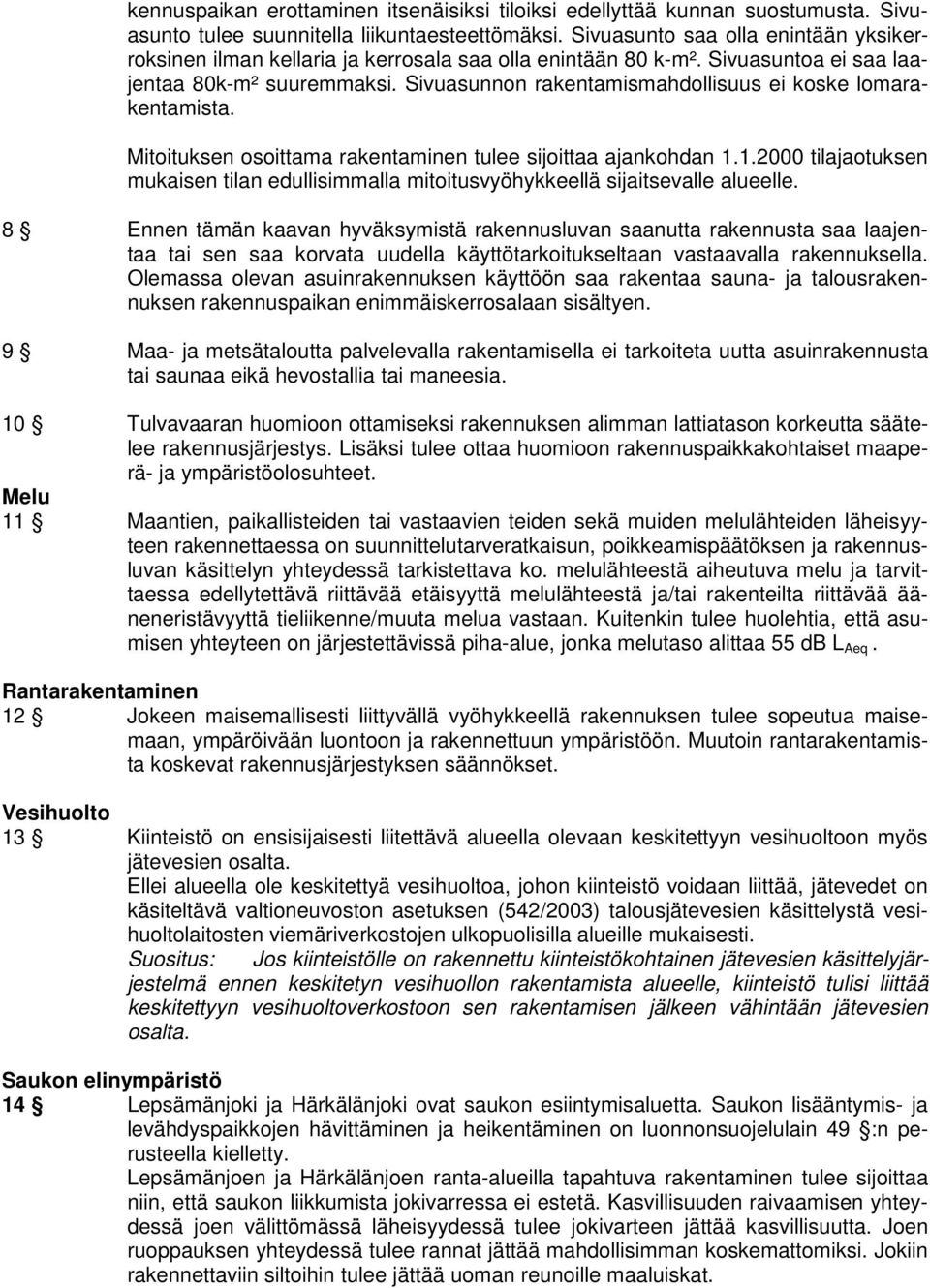 kennuspaikan erottaminen itsenäisiksi tiloiksi edellyttää kunnan suostumusta. Sivuasunto tulee suunnitella liikuntaesteettömäksi. Sivuasunto saa olla enintään yksikerroksinen ilman kellaria ja kerrosala saa olla enintään 80 k-m². Sivuasuntoa ei saa laajentaa 80k-m² suuremmaksi. Sivuasunnon rakentamismahdollisuus ei koske lomarakentamista.

Mitoituksen osoittama rakentaminen tulee sijoittaa ajankohdan 1.1.2000 tilajaotuksen mukaisen tilan edullisimmalla mitoitusvyöhykkeellä sijaitsevalle alueelle.

8 § Ennen tämän kaavan hyväksymistä rakennusluvan saanutta rakennusta saa laajentaa tai sen saa korvata uudella käyttötarkoitukseltaan vastaavalla rakennuksella. Olemassa olevan asuinrakennuksen käyttöön saa rakentaa sauna- ja talousrakennuksen rakennuspaikan enimmäiskerrosalaan sisältyen.

9 § Maa- ja metsätaloutta palvelevalla rakentamisella ei tarkoiteta uutta asuinrakennusta tai saunaa eikä hevostallia tai maneesia.

10 § Tulvavaaran huomioon ottamiseksi rakennuksen alimman lattiatason korkeutta säätelee rakennusjärjestys. Lisäksi tulee ottaa huomioon rakennuspaikkakohtaiset maaperä- ja ympäristöolosuhteet.

Melu
11 § Maantien, paikallisteiden tai vastaavien teiden sekä muiden melulähteiden läheisyyteen rakennettaessa on suunnittelutarveratkaisun, poikkeamispäätöksen ja rakennusluvan käsittelyn yhteydessä tarkistettava ko. melulähteestä aiheutuva melu ja tarvittaessa edellytettävä riittävää etäisyyttä melulähteestä ja/tai rakenteilta riittävää ääneneristävyyttä tieliikenne/muuta melua vastaan. Kuitenkin tulee huolehtia, että asumisen yhteyteen on järjestettävissä piha-alue, jonka melutaso alittaa 55 dB $L_{Aeq}$.

Rantarakentaminen
12 § Jokeen maisemallisesti liittyvällä vyöhykkeellä rakennuksen tulee sopeutua maisemaan, ympäröivään luontoon ja rakennettuun ympäristöön. Muutoin rantarakentamista koskevat rakennusjärjestyksen säännökset.

Vesihuolto
13 § Kiinteistö on ensisijaisesti liitettävä alueella olevaan keskitettyyn vesihuoltoon myös jätevesien osalta.
Ellei alueella ole keskitettyä vesihuoltoa, johon kiinteistö voidaan liittää, jätevedet on käsiteltävä valtioneuvoston asetuksen (542/2003) talousjätevesien käsittelystä vesihuoltolaitosten viemäriverkostojen ulkopuolisilla alueille mukaisesti.
Suositus: Jos kiinteistölle on rakennettu kiinteistökohtainen jätevesien käsittelyjärjestelmä ennen keskitetyn vesihuollon rakentamista alueelle, kiinteistö tulisi liittää keskitettyyn vesihuoltoverkostoon sen rakentamisen jälkeen vähintään jätevesien osalta.

Saukon elinympäristö
14 § Lepsämänjoki ja Härkälänjoki ovat saukon esiintymisaluetta. Saukon lisääntymis- ja levähdyspaikkojen hävittäminen ja heikentäminen on luonnonsuojelulain 49 §:n perusteella kielletty.
Lepsämänjoen ja Härkälänjoen ranta-alueilla tapahtuva rakentaminen tulee sijoittaa niin, että saukon liikkumista jokivarressa ei estetä. Kasvillisuuden raivaamisen yhteydessä joen välittömässä läheisyydessä tulee jokivarteen jättää kasvillisuutta. Joen ruoppauksen yhteydessä tulee rannat jättää mahdollisimman koskemattomiksi. Jokiin rakennettaviin siltoihin tulee jättää uoman reunoille maaluiskat.